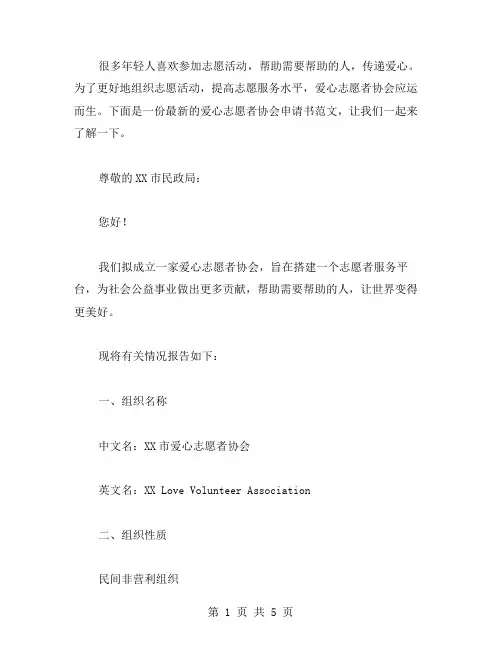 很多年轻人喜欢参加志愿活动，帮助需要帮助的人，传递爱心。为了更好地组织志愿活动，提高志愿服务水平，爱心志愿者协会应运而生。下面是一份最新的爱心志愿者协会申请书范文，让我们一起来了解一下。

尊敬的XX市民政局：

您好！

我们拟成立一家爱心志愿者协会，旨在搭建一个志愿者服务平台，为社会公益事业做出更多贡献，帮助需要帮助的人，让世界变得更美好。

现将有关情况报告如下：

一、组织名称

中文名：XX市爱心志愿者协会

英文名：XX Love Volunteer Association

二、组织性质

民间非营利组织

第 1 页 共 5 页